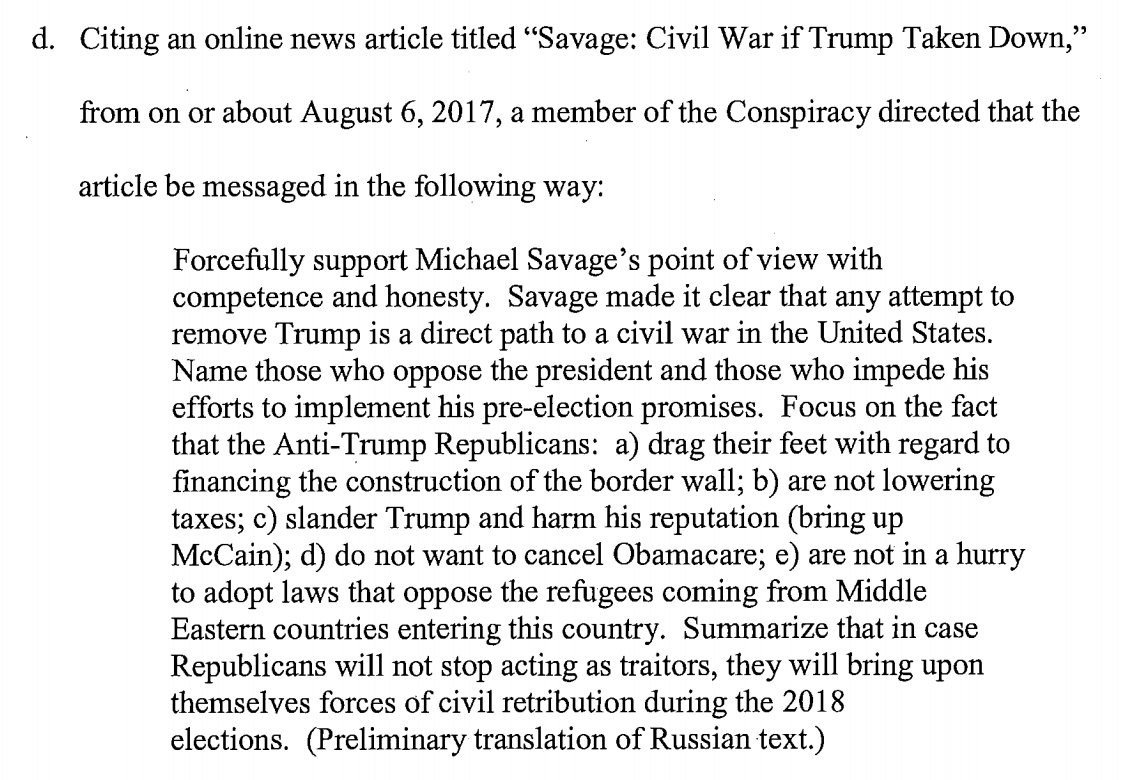 d. Citing an online news article titled "Savage: Civil War if Trump Taken Down," from on or about August 6, 2017, a member of the Conspiracy directed that the article be messaged in the following way:

Forcefully support Michael Savage's point of view with competence and honesty. Savage made it clear that any attempt to remove Trump is a direct path to a civil war in the United States. Name those who oppose the president and those who impede his efforts to implement his pre-election promises. Focus on the fact that the Anti-Trump Republicans: a) drag their feet with regard to financing the construction of the border wall; b) are not lowering taxes; c) slander Trump and harm his reputation (bring up McCain); d) do not want to cancel Obamacare; e) are not in a hurry to adopt laws that oppose the refugees coming from Middle Eastern countries entering this country. Summarize that in case Republicans will not stop acting as traitors, they will bring upon themselves forces of civil retribution during the 2018 elections. (Preliminary translation of Russian text.)